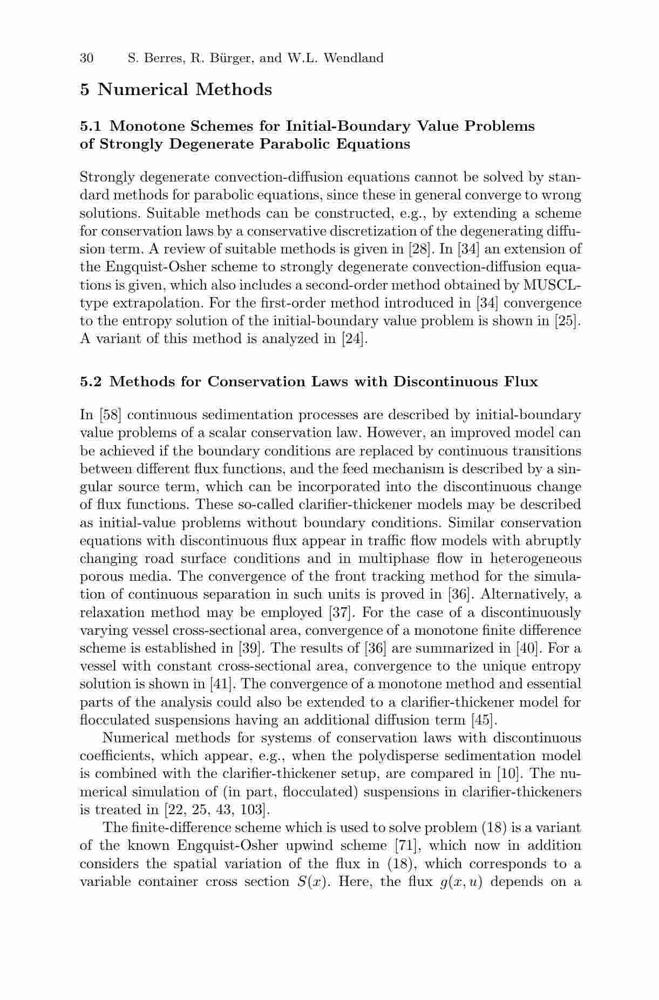 30 S. Berres, R. Bürger, and W.L. Wendland

5 Numerical Methods

5.1 Monotone Schemes for Initial-Boundary Value Problems of Strongly Degenerate Parabolic Equations

Strongly degenerate convection-diffusion equations cannot be solved by standard methods for parabolic equations, since these in general converge to wrong solutions. Suitable methods can be constructed, e.g., by extending a scheme for conservation laws by a conservative discretization of the degenerating diffusion term. A review of suitable methods is given in [28]. In [34] an extension of the Engquist-Osher scheme to strongly degenerate convection-diffusion equations is given, which also includes a second-order method obtained by MUSCL-type extrapolation. For the first-order method introduced in [34] convergence to the entropy solution of the initial-boundary value problem is shown in [25]. A variant of this method is analyzed in [24].

5.2 Methods for Conservation Laws with Discontinuous Flux

In [58] continuous sedimentation processes are described by initial-boundary value problems of a scalar conservation law. However, an improved model can be achieved if the boundary conditions are replaced by continuous transitions between different flux functions, and the feed mechanism is described by a singular source term, which can be incorporated into the discontinuous change of flux functions. These so-called clarifier-thickener models may be described as initial-value problems without boundary conditions. Similar conservation equations with discontinuous flux appear in traffic flow models with abruptly changing road surface conditions and in multiphase flow in heterogeneous porous media. The convergence of the front tracking method for the simulation of continuous separation in such units is proved in [36]. Alternatively, a relaxation method may be employed [37]. For the case of a discontinuously varying vessel cross-sectional area, convergence of a monotone finite difference scheme is established in [39]. The results of [36] are summarized in [40]. For a vessel with constant cross-sectional area, convergence to the unique entropy solution is shown in [41]. The convergence of a monotone method and essential parts of the analysis could also be extended to a clarifier-thickener model for flocculated suspensions having an additional diffusion term [45].

Numerical methods for systems of conservation laws with discontinuous coefficients, which appear, e.g., when the polydisperse sedimentation model is combined with the clarifier-thickener setup, are compared in [10]. The numerical simulation of (in part, flocculated) suspensions in clarifier-thickeners is treated in [22, 25, 43, 103].

The finite-difference scheme which is used to solve problem (18) is a variant of the known Engquist-Osher upwind scheme [71], which now in addition considers the spatial variation of the flux in (18), which corresponds to a variable container cross section $S(x)$. Here, the flux $g(x, u)$ depends on a